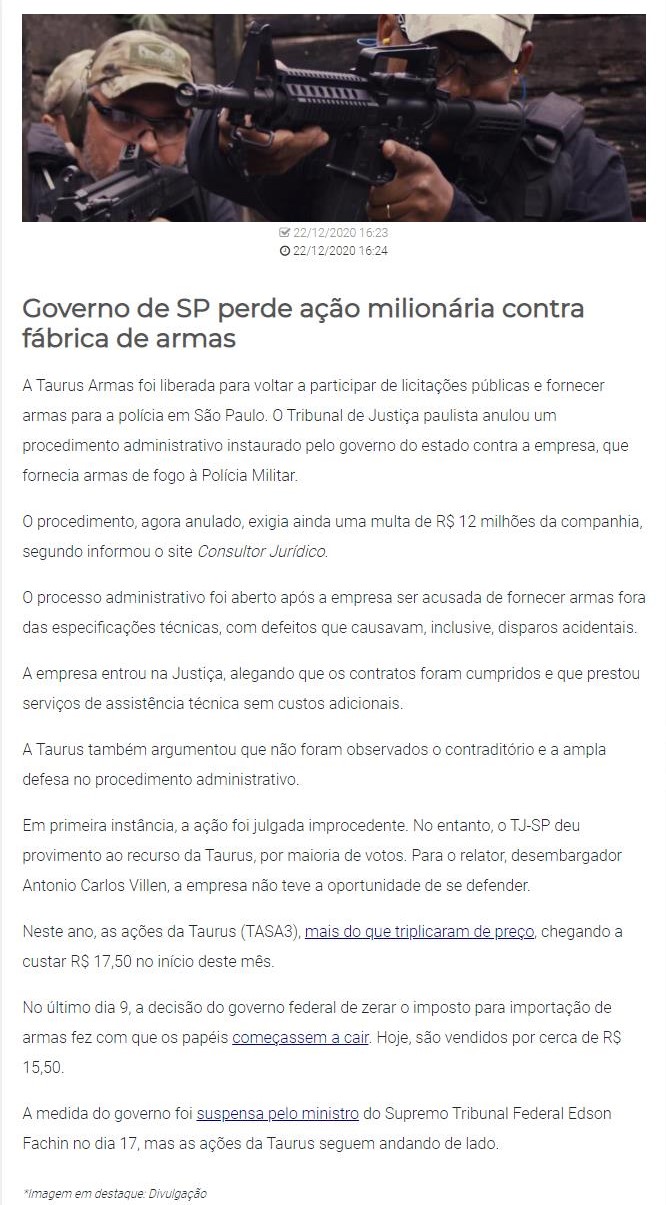 22/12/2020 16:23
22/12/2020 16:24

Governo de SP perde ação milionária contra fábrica de armas

A Taurus Armas foi liberada para voltar a participar de licitações públicas e fornecer armas para a polícia em São Paulo. O Tribunal de Justiça paulista anulou um procedimento administrativo instaurado pelo governo do estado contra a empresa, que fornecia armas de fogo à Polícia Militar.

O procedimento, agora anulado, exigia ainda uma multa de R$ 12 milhões da companhia, segundo informou o site Consultor Jurídico.

O processo administrativo foi aberto após a empresa ser acusada de fornecer armas fora das especificações técnicas, com defeitos que causavam, inclusive, disparos acidentais.

A empresa entrou na Justiça, alegando que os contratos foram cumpridos e que prestou serviços de assistência técnica sem custos adicionais.

A Taurus também argumentou que não foram observados o contraditório e a ampla defesa no procedimento administrativo.

Em primeira instância, a ação foi julgada improcedente. No entanto, o TJ-SP deu provimento ao recurso da Taurus, por maioria de votos. Para o relator, desembargador Antonio Carlos Villen, a empresa não teve a oportunidade de se defender.

Neste ano, as ações da Taurus (TASA3), mais do que triplicaram de preço, chegando a custar R$ 17,50 no início deste mês.

No último dia 9, a decisão do governo federal de zerar o imposto para importação de armas fez com que os papéis começassem a cair. Hoje, são vendidos por cerca de R$ 15,50.

A medida do governo foi suspensa pelo ministro do Supremo Tribunal Federal Edson Fachin no dia 17, mas as ações da Taurus seguem andando de lado.

*Imagem em destaque: Divulgação